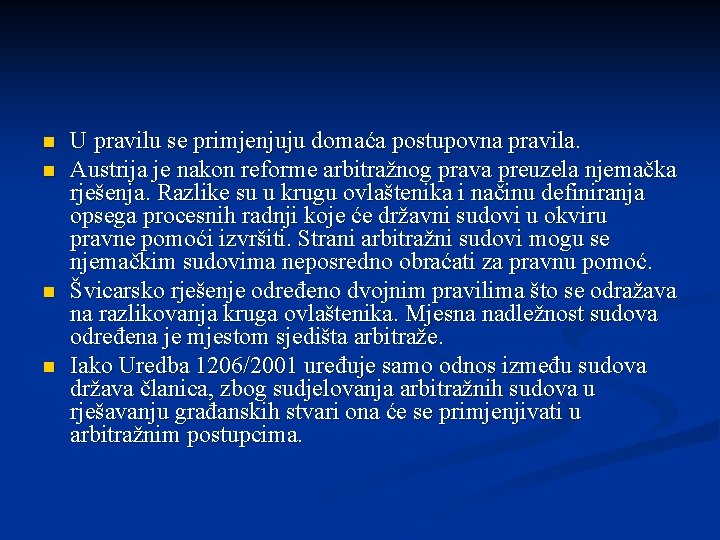 U pravilu se primjenjuju domaća postupovna pravila.

Austrija je nakon reforme arbitražnog prava preuzela njemačka rješenja. Razlike su u krugu ovlaštenika i načinu definiranja opsega procesnih radnji koje će državni sudovi u okviru pravne pomoći izvršiti. Strani arbitražni sudovi mogu se njemačkim sudovima neposredno obraćati za pravnu pomoć.

Švicarsko rješenje određeno dvojnim pravilima što se odražava na razlikovanja kruga ovlaštenika. Mjesna nadležnost sudova određena je mjestom sjedišta arbitraže.

Iako Uredba 1206/2001 uređuje samo odnos između sudova država članica, zbog sudjelovanja arbitražnih sudova u rješavanju građanskih stvari ona će se primjenjivati u arbitražnim postupcima.